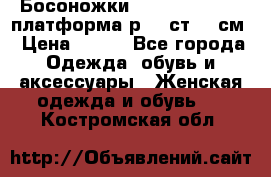 Босоножки платформа р ст см Цена Все города Одежда обувь и аксессуары Женская одежда и обувь Костромская обл

http://Объявлений.сайт